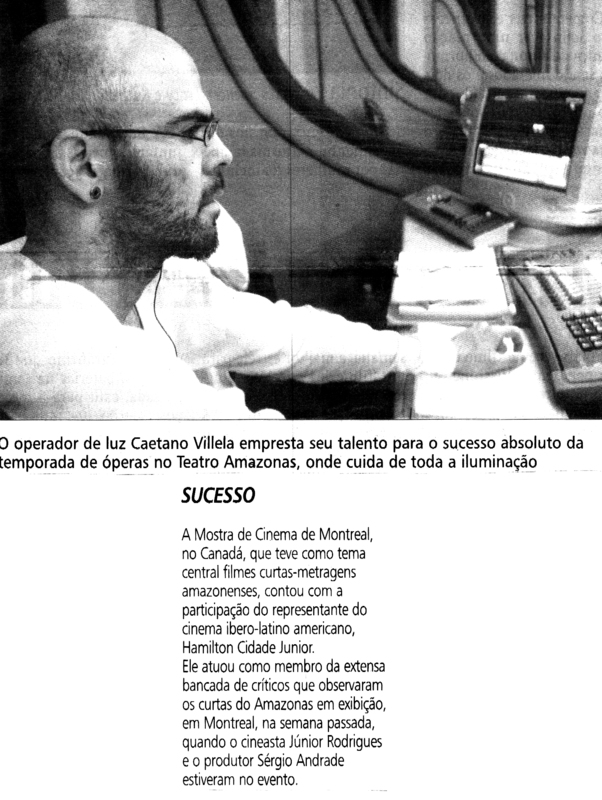 O operador de luz Caetano Villela empresta seu talento para o sucesso absoluto da temporada de óperas no Teatro Amazonas, onde cuida de toda a iluminação

SUCESSO

A Mostra de Cinema de Montreal, no Canadá, que teve como tema central filmes curtas-metragens amazonenses, contou com a participação do representante do cinema ibero-latino americano, Hamilton Cidade Junior.
Ele atuou como membro da extensa bancada de críticos que observaram os curtas do Amazonas em exibição, em Montreal, na semana passada, quando o cineasta Júnior Rodrigues e o produtor Sérgio Andrade estiveram no evento.